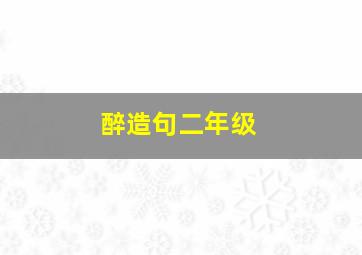 醉造句二年级